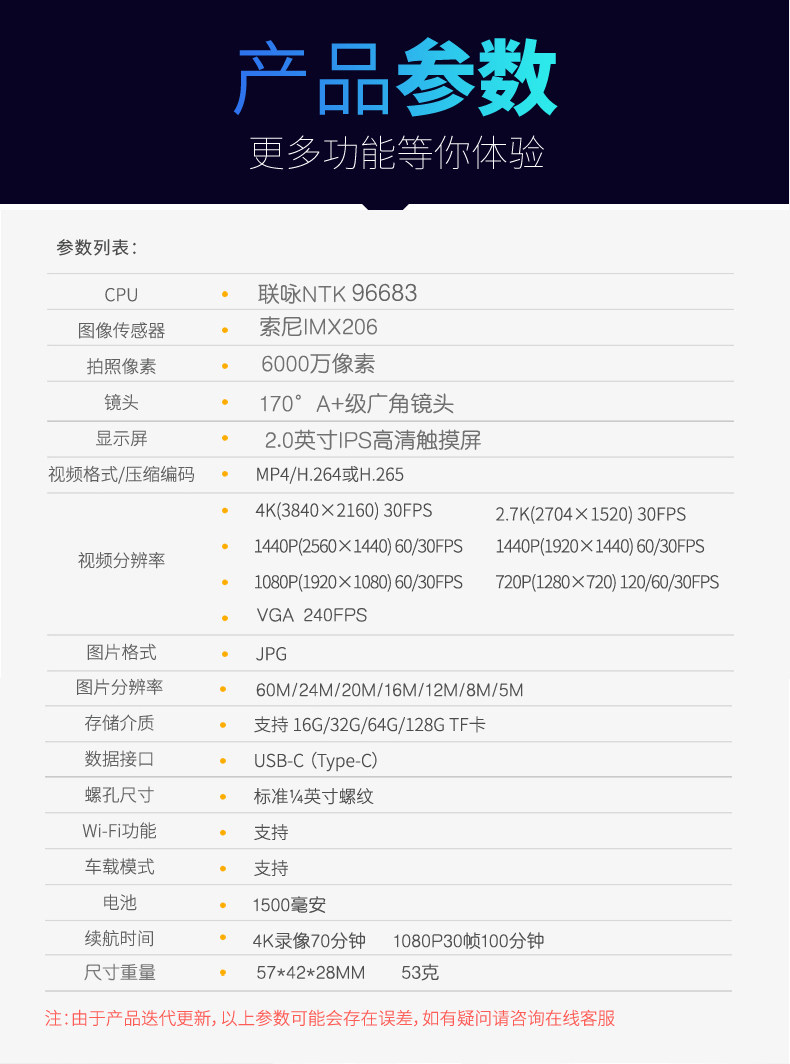 产品参数

更多功能等你体验

参数列表：

CPU • 联咏NTK 96683

图像传感器 • 索尼IMX206

拍照像素 • 6000万像素

镜头 • 170° A+级广角镜头

显示屏 • 2.0英寸IPS高清触摸屏

视频格式/压缩编码 • MP4/H.264或H.265

视频分辨率
• 4K(3840×2160) 30FPS  2.7K(2704×1520) 30FPS
• 1440P(2560×1440) 60/30FPS  1440P(1920×1440) 60/30FPS
• 1080P(1920×1080) 60/30FPS  720P(1280×720) 120/60/30FPS
• VGA 240FPS

图片格式 • JPG

图片分辨率 • 60M/24M/20M/16M/12M/8M/5M

存储介质 • 支持 16G/32G/64G/128G TF卡

数据接口 • USB-C (Type-C)

螺孔尺寸 • 标准¼英寸螺纹

Wi-Fi功能 • 支持

车载模式 • 支持

电池 • 1500毫安

续航时间 • 4K录像70分钟  1080P30帧100分钟

尺寸重量 • 57*42*28MM  53克

注：由于产品迭代更新，以上参数可能会存在误差，如有疑问请咨询在线客服